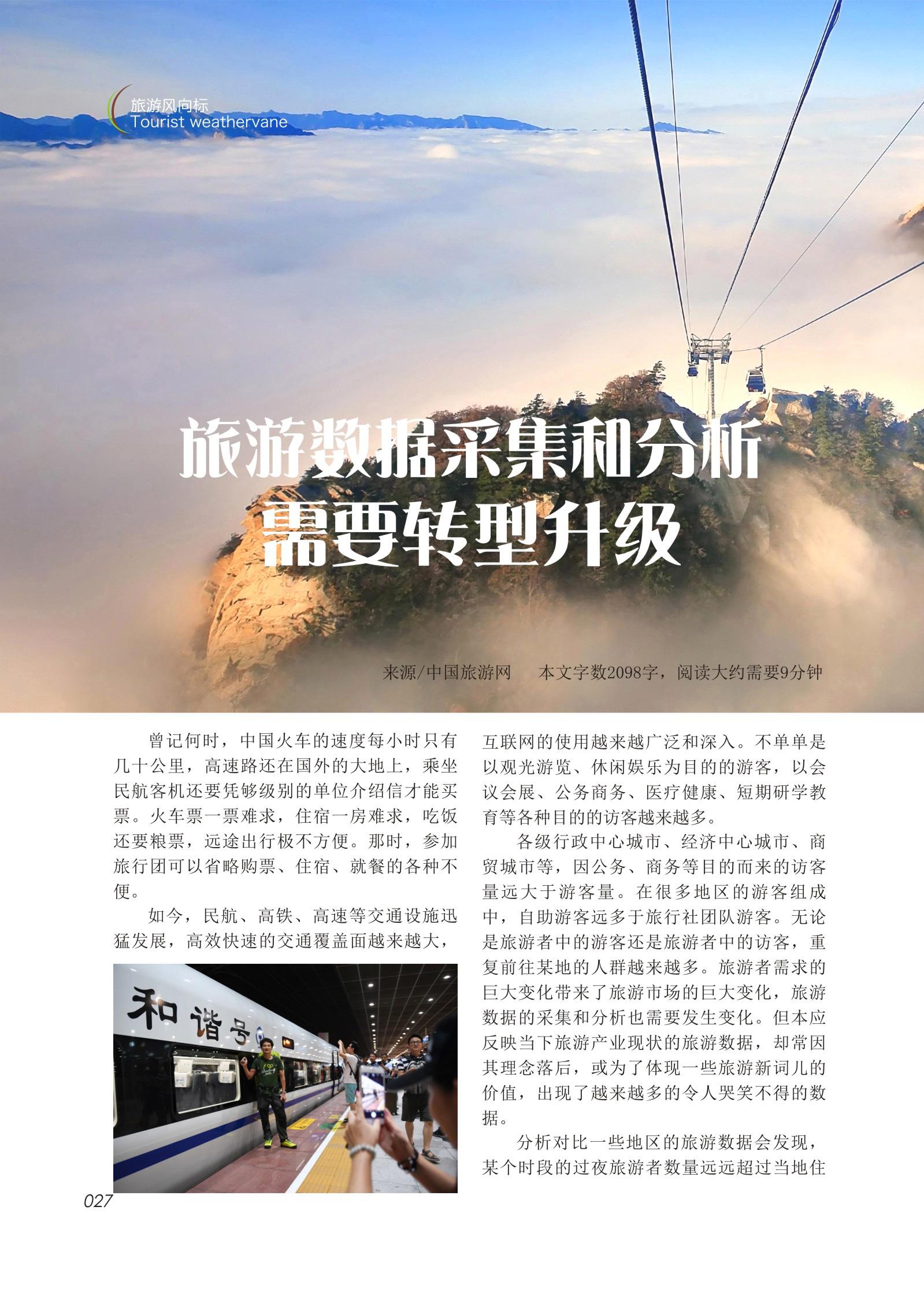 旅游风向标
Tourist weathervane

旅游数据采集和分析
需要转型升级

来源/中国旅游网 本文字数2098字，阅读大约需要9分钟

曾记何时，中国火车的速度每小时只有几十公里，高速路还在国外的大地上，乘坐民航客机还要凭够级别的单位介绍信才能买票。火车票一票难求，住宿一房难求，吃饭还要粮票，远途出行极不方便。那时，参加旅行团可以省略购票、住宿、就餐的各种不便。

如今，民航、高铁、高速等交通设施迅猛发展，高效快速的交通覆盖面越来越大，

和谐号

互联网的使用越来越广泛和深入。不单单是以观光游览、休闲娱乐为目的的游客，以会议会展、公务商务、医疗健康、短期研学教育等各种目的的访客越来越多。

各级行政中心城市、经济中心城市、商贸城市等，因公务、商务等目的而来的访客量远大于游客量。在很多地区的游客组成中，自助游客远多于旅行社团队游客。无论是旅游者中的游客还是旅游者中的访客，重复前往某地的人群越来越多。旅游者需求的巨大变化带来了旅游市场的巨大变化，旅游数据的采集和分析也需要发生变化。但本应反映当下旅游产业现状的旅游数据，却常因其理念落后，或为了体现一些旅游新词儿的价值，出现了越来越多的令人哭笑不得的数据。

分析对比一些地区的旅游数据会发现，某个时段的过夜旅游者数量远远超过当地住

027